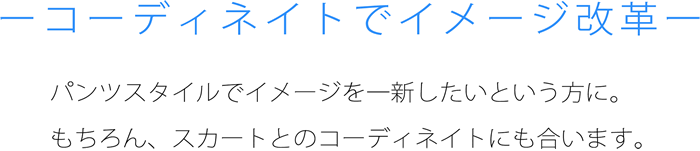 ーコーディネイトでイメージ改革ー

パンツスタイルでイメージを一新したいという方に。
もちろん、スカートとのコーディネイトにも合います。